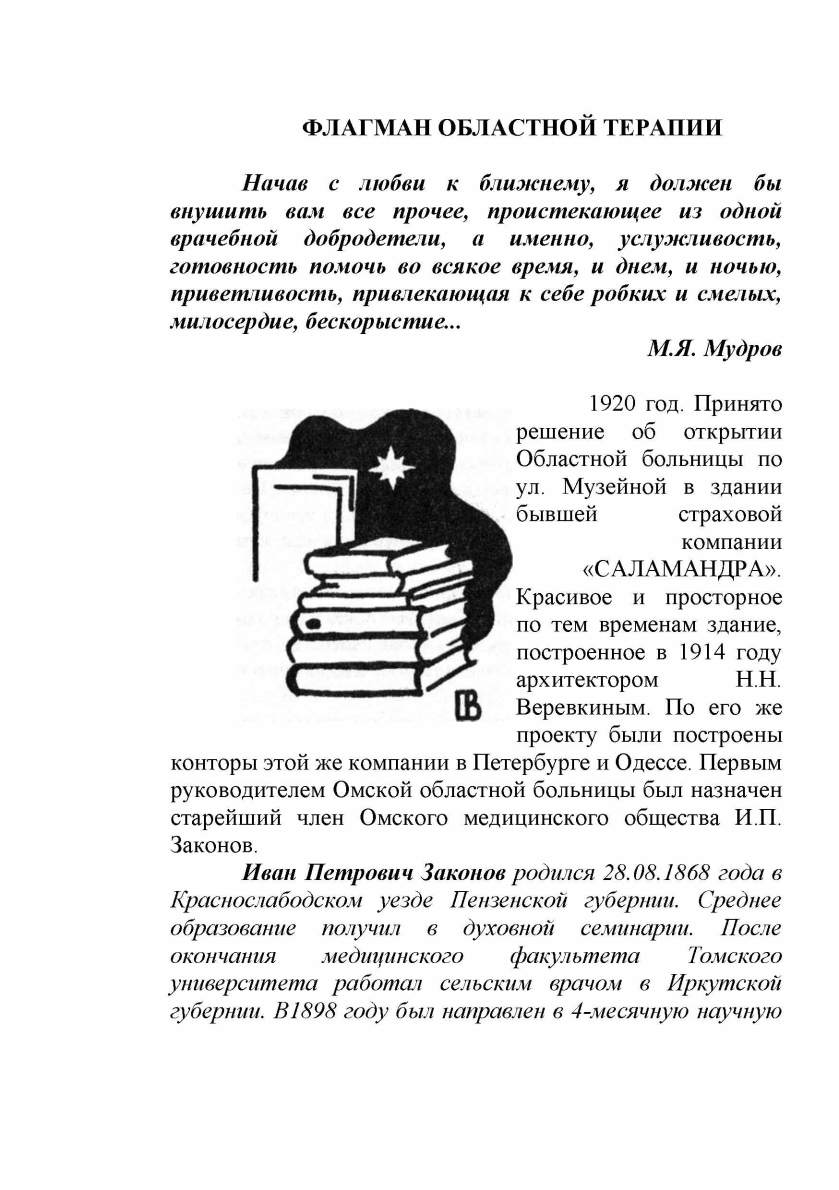 ФЛАГМАН ОБЛАСТНОЙ ТЕРАПИИ

Начав с любви к ближнему, я должен бы внушить вам все прочее, проистекающее из одной врачебной добродетели, а именно, услужливость, готовность помочь во всякое время, и днем, и ночью, приветливость, привлекающая к себе робких и смелых, милосердие, бескорыстие...

М.Я. Мудров

1920 год. Принято решение об открытии Областной больницы по ул. Музейной в здании бывшей страховой компании «САЛАМАНДРА». Красивое и просторное по тем временам здание, построенное в 1914 году архитектором Н.Н. Веревкиным. По его же проекту были построены конторы этой же компании в Петербурге и Одессе. Первым руководителем Омской областной больницы был назначен старейший член Омского медицинского общества И.П. Законов.

Иван Петрович Законов родился 28.08.1868 года в Краснослабодском уезде Пензенской губернии. Среднее образование получил в духовной семинарии. После окончания медицинского факультета Томского университета работал сельским врачом в Иркутской губернии. В1898 году был направлен в 4-месячную научную